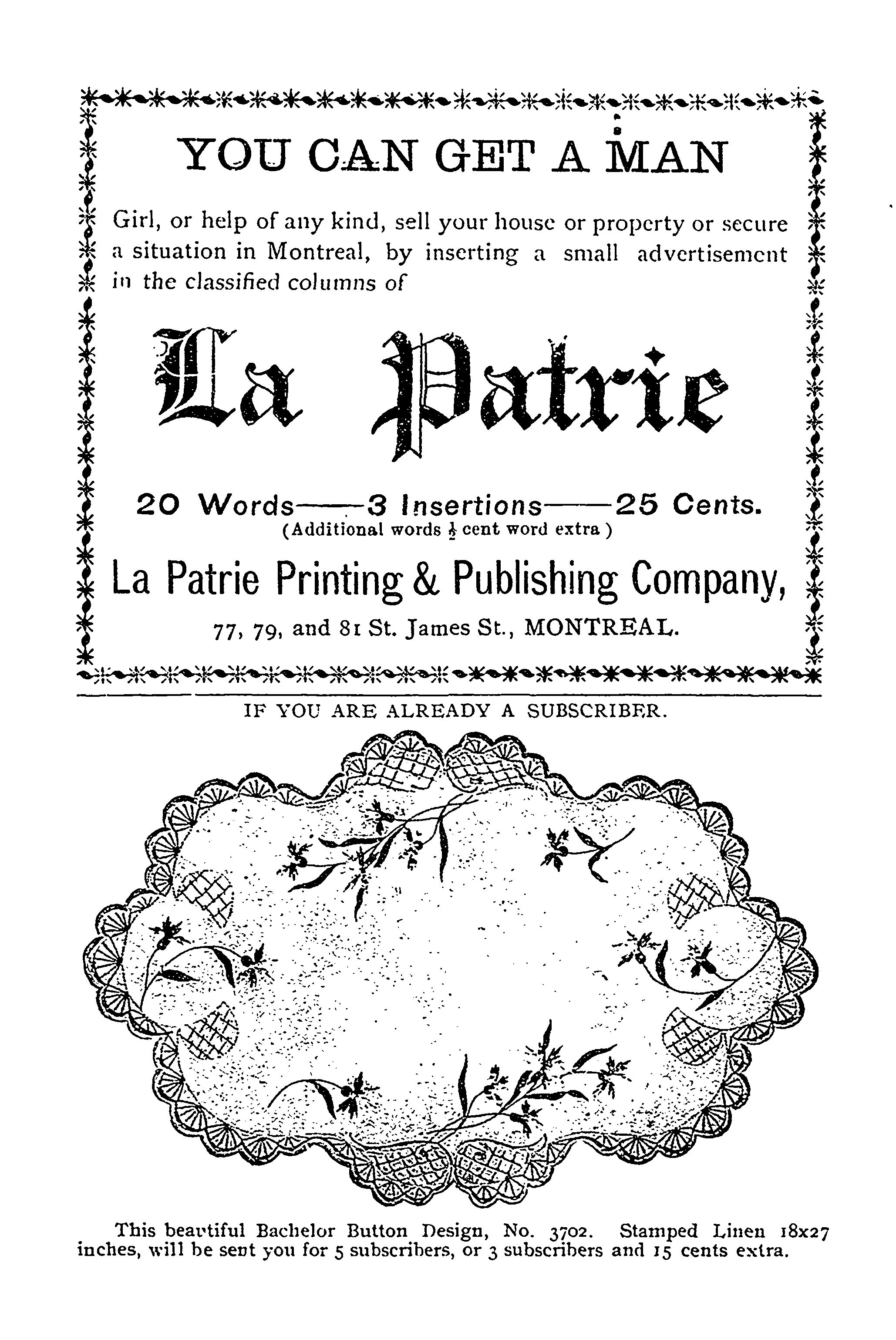 YOU CAN GET A MAN

Girl, or help of any kind, sell your house or property or secure a situation in Montreal, by inserting a small advertisement in the classified columns of

La Patrie

20 Words——3 Insertions——25 Cents.
(Additional words $\frac{1}{2}$ cent word extra )

La Patrie Printing & Publishing Company,

77, 79, and 81 St. James St., MONTREAL.

IF YOU ARE ALREADY A SUBSCRIBER.

This beautiful Bachelor Button Design, No. 3702. Stamped Linen 18x27 inches, will be sent you for 5 subscribers, or 3 subscribers and 15 cents extra.